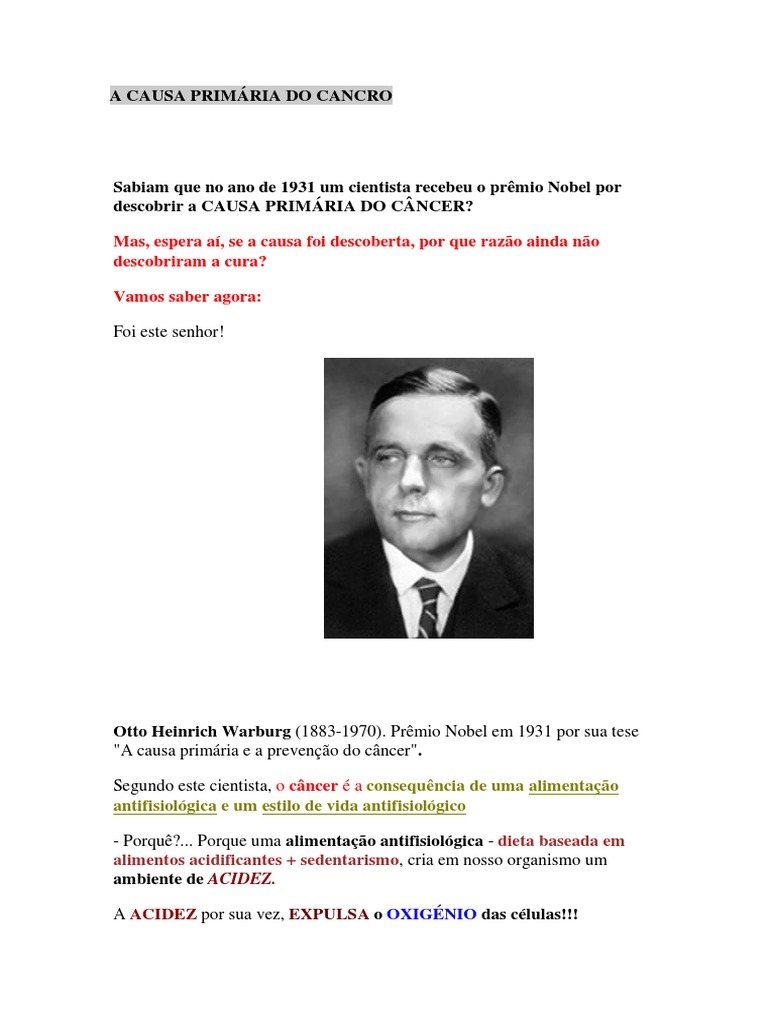 A CAUSA PRIMÁRIA DO CANCRO

Sabiam que no ano de 1931 um cientista recebeu o prêmio Nobel por descobrir a CAUSA PRIMÁRIA DO CÂNCER?

Mas, espera aí, se a causa foi descoberta, por que razão ainda não descobriram a cura?

Vamos saber agora:

Foi este senhor!

Otto Heinrich Warburg (1883-1970). Prêmio Nobel em 1931 por sua tese "A causa primária e a prevenção do câncer".

Segundo este cientista, o câncer é a consequência de uma alimentação antifisiológica e um estilo de vida antifisiológico

- Porquê?... Porque uma alimentação antifisiológica - dieta baseada em alimentos acidificantes + sedentarismo, cria em nosso organismo um ambiente de ACIDEZ.

A ACIDEZ por sua vez, EXPULSA o OXIGÉNIO das células!!!